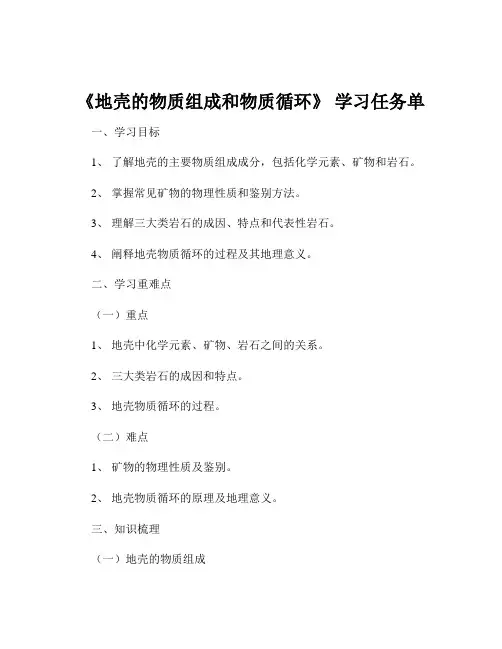 《地壳的物质组成和物质循环》 学习任务单

一、学习目标

1、 了解地壳的主要物质组成成分，包括化学元素、矿物和岩石。

2、 掌握常见矿物的物理性质和鉴别方法。

3、 理解三大类岩石的成因、特点和代表性岩石。

4、 阐释地壳物质循环的过程及其地理意义。

二、学习重难点

（一）重点

1、 地壳中化学元素、矿物、岩石之间的关系。

2、 三大类岩石的成因和特点。

3、 地壳物质循环的过程。

（二）难点

1、 矿物的物理性质及鉴别。

2、 地壳物质循环的原理及地理意义。

三、知识梳理

（一）地壳的物质组成